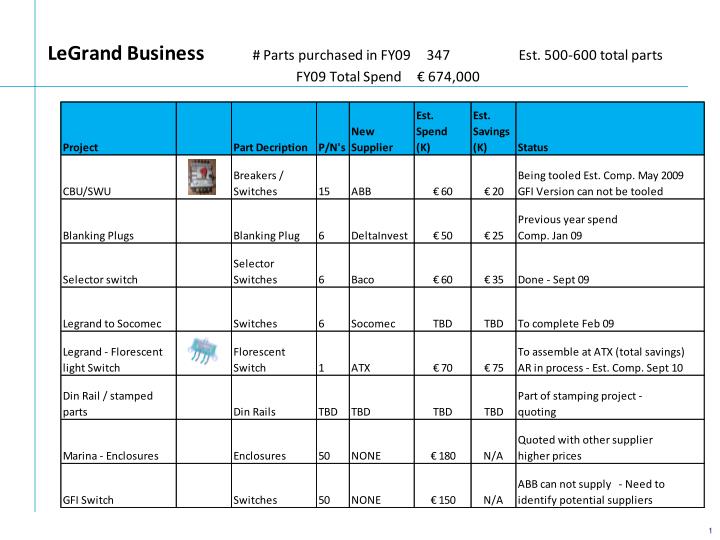 LeGrand Business # Parts purchased in FY09 347 Est. 500-600 total parts

FY09 Total Spend € 674,000

| Project | | Part Decription | P/N's | New Supplier | Est. Spend (K) | Est. Savings (K) | Status |
|---|---|---|---|---|---|---|---|
| CBU/SWU | | Breakers / Switches | 15 | ABB | € 60 | € 20 | Being tooled Est. Comp. May 2009 GFI Version can not be tooled |
| Blanking Plugs | | Blanking Plug | 6 | DeltaInvest | € 50 | € 25 | Previous year spend Comp. Jan 09 |
| Selector switch | | Selector Switches | 6 | Baco | € 60 | € 35 | Done - Sept 09 |
| Legrand to Socomec | | Switches | 6 | Socomec | TBD | TBD | To complete Feb 09 |
| Legrand - Florescent light Switch | | Florescent Switch | 1 | ATX | € 70 | € 75 | To assemble at ATX (total savings) AR in process - Est. Comp. Sept 10 |
| Din Rail / stamped parts | | Din Rails | TBD | TBD | TBD | TBD | Part of stamping project - quoting |
| Marina - Enclosures | | Enclosures | 50 | NONE | € 180 | N/A | Quoted with other supplier higher prices |
| GFI Switch | | Switches | 50 | NONE | € 150 | N/A | ABB can not supply - Need to identify potential suppliers |

1